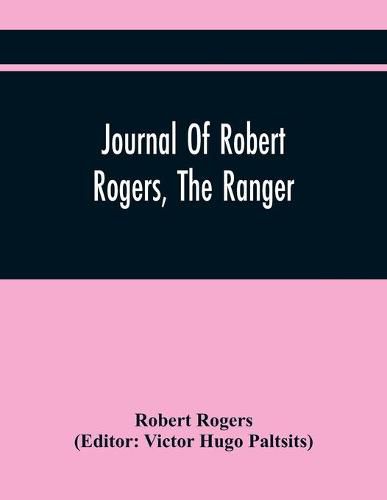 Journal Of Robert Rogers, The Ranger

Robert Rogers
(Editor: Victor Hugo Paltsits)